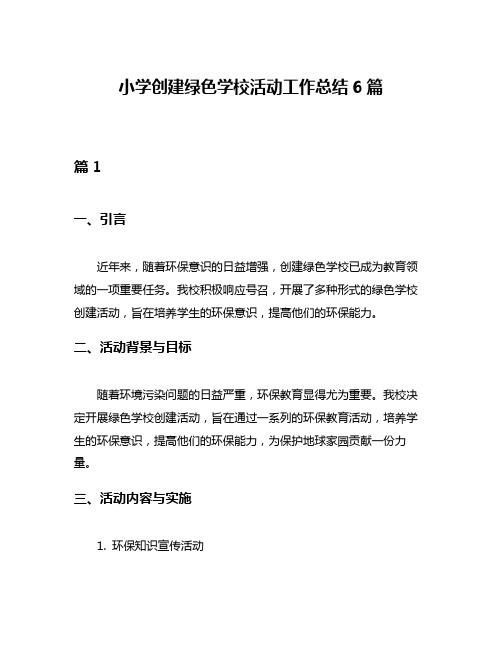 小学创建绿色学校活动工作总结 6 篇

篇 1

一、引言

近年来，随着环保意识的日益增强，创建绿色学校已成为教育领域的一项重要任务。我校积极响应号召，开展了多种形式的绿色学校创建活动，旨在培养学生的环保意识，提高他们的环保能力。

二、活动背景与目标

随着环境污染问题的日益严重，环保教育显得尤为重要。我校决定开展绿色学校创建活动，旨在通过一系列的环保教育活动，培养学生的环保意识，提高他们的环保能力，为保护地球家园贡献一份力量。

三、活动内容与实施

1. 环保知识宣传活动